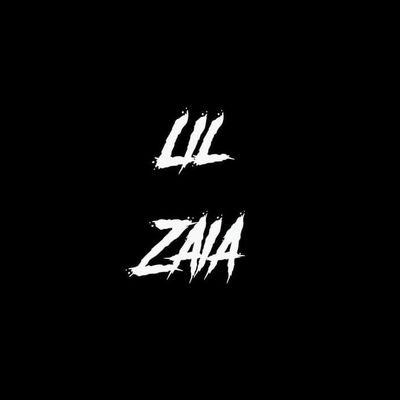 LIL
ZAIA